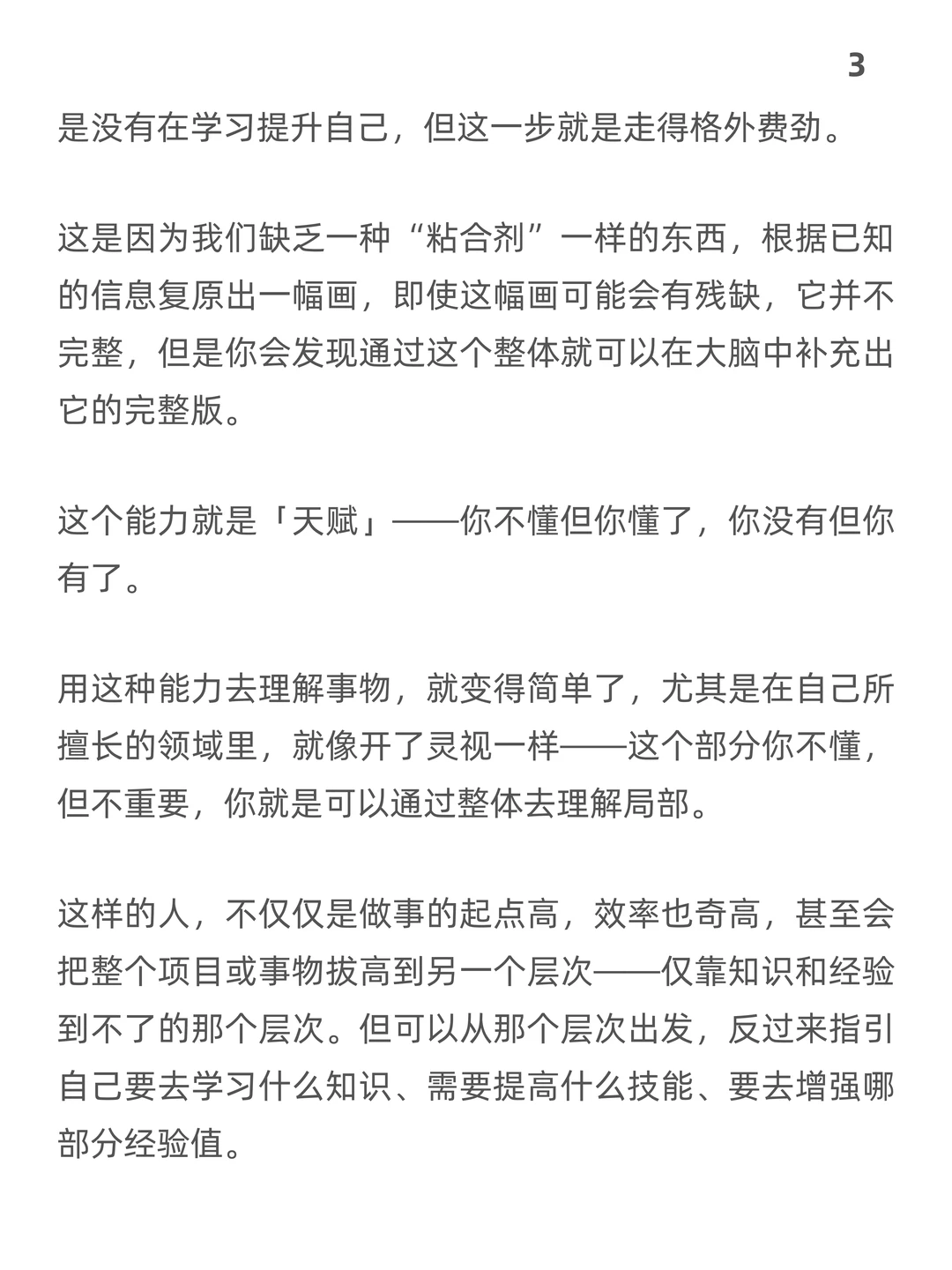 3

是没有在学习提升自己，但这一步就是走得格外费劲。

这是因为我们缺乏一种“粘合剂”一样的东西，根据已知的信息复原出一幅画，即使这幅画可能会有残缺，它并不完整，但是你会发现通过这个整体就可以在大脑中补充出它的完整版。

这个能力就是「天赋」——你不懂但你懂了，你没有但你有了。

用这种能力去理解事物，就变得简单了，尤其是在自己所擅长的领域里，就像开了灵视一样——这个部分你不懂，但不重要，你就是可以通过整体去理解局部。

这样的人，不仅仅是做事的起点高，效率也奇高，甚至会把整个项目或事物拔高到另一个层次——仅靠知识和经验到不了的那个层次。但可以从那个层次出发，反过来指引自己要去学习什么知识、需要提高什么技能、要去增强哪部分经验值。